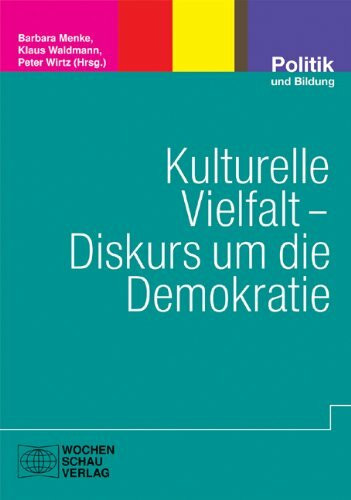 Barbara Menke,
Klaus Waldmann,
Peter Wirtz (Hrsg.)

Politik
und Bildung

Kulturelle Vielfalt – Diskurs um die Demokratie

WOCHEN
SCHAU
VERLAG